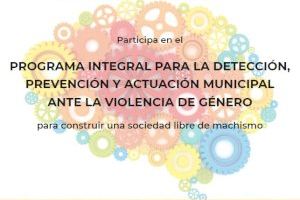 Participa en el

PROGRAMA INTEGRAL PARA LA DETECCIÓN, PREVENCIÓN Y ACTUACIÓN MUNICIPAL ANTE LA VIOLENCIA DE GÉNERO

para construir una sociedad libre de machismo